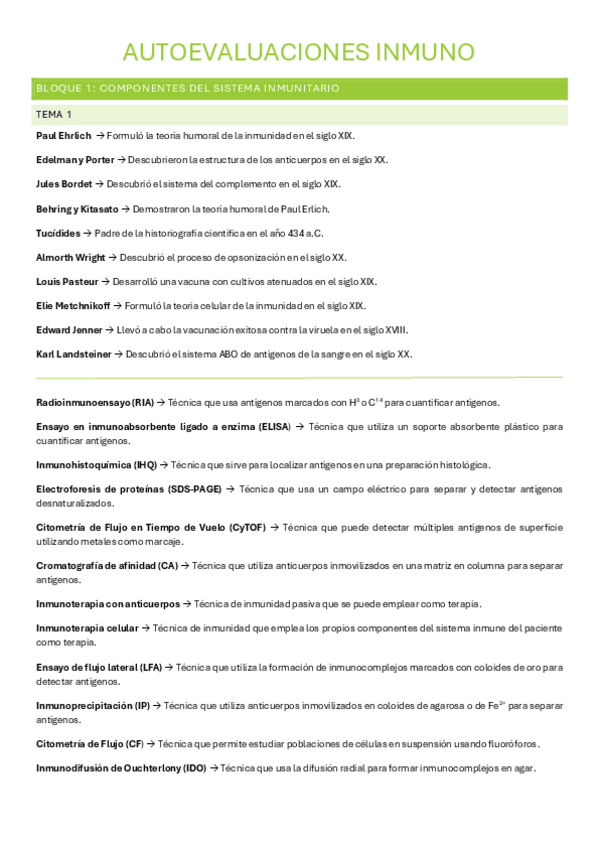 AUTOEVALUACIONES INMUNO

BLOQUE 1: COMPONENTES DEL SISTEMA INMUNITARIO

TEMA 1

Paul Ehrlich → Formuló la teoría humoral de la inmunidad en el siglo XIX.

Edelman y Porter → Descubrieron la estructura de los anticuerpos en el siglo XX.

Jules Bordet → Descubrió el sistema del complemento en el siglo XIX.

Behring y Kitasato → Demostraron la teoría humoral de Paul Erlich.

Tucídides → Padre de la historiografía científica en el año 434 a.C.

Almorth Wright → Descubrió el proceso de opsonización en el siglo XX.

Louis Pasteur → Desarrolló una vacuna con cultivos atenuados en el siglo XIX.

Elie Metchnikoff → Formuló la teoría celular de la inmunidad en el siglo XIX.

Edward Jenner → Llevó a cabo la vacunación exitosa contra la viruela en el siglo XVIII.

Karl Landsteiner → Descubrió el sistema ABO de antígenos de la sangre en el siglo XX.

Radioinmunoensayo (RIA) → Técnica que usa antígenos marcados con $H^3$ o $C^{14}$ para cuantificar antígenos.

Ensayo en inmunoabsorbente ligado a enzima (ELISA) → Técnica que utiliza un soporte absorbente plástico para cuantificar antígenos.

Inmunohistoquímica (IHQ) → Técnica que sirve para localizar antígenos en una preparación histológica.

Electroforesis de proteínas (SDS-PAGE) → Técnica que usa un campo eléctrico para separar y detectar antígenos desnaturalizados.

Citometría de Flujo en Tiempo de Vuelo (CyTOF) → Técnica que puede detectar múltiples antígenos de superficie utilizando metales como marcaje.

Cromatografía de afinidad (CA) → Técnica que utiliza anticuerpos inmovilizados en una matriz en columna para separar antígenos.

Inmunoterapia con anticuerpos → Técnica de inmunidad pasiva que se puede emplear como terapia.

Inmunoterapia celular → Técnica de inmunidad que emplea los propios componentes del sistema inmune del paciente como terapia.

Ensayo de flujo lateral (LFA) → Técnica que utiliza la formación de inmunocomplejos marcados con coloides de oro para detectar antígenos.

Inmunoprecipitación (IP) → Técnica que utiliza anticuerpos inmovilizados en coloides de agarosa o de $Fe^{2+}$ para separar antígenos.

Citometría de Flujo (CF) → Técnica que permite estudiar poblaciones de células en suspensión usando fluoróforos.

Inmunodifusión de Ouchterlony (IDO) → Técnica que usa la difusión radial para formar inmunocomplejos en agar.